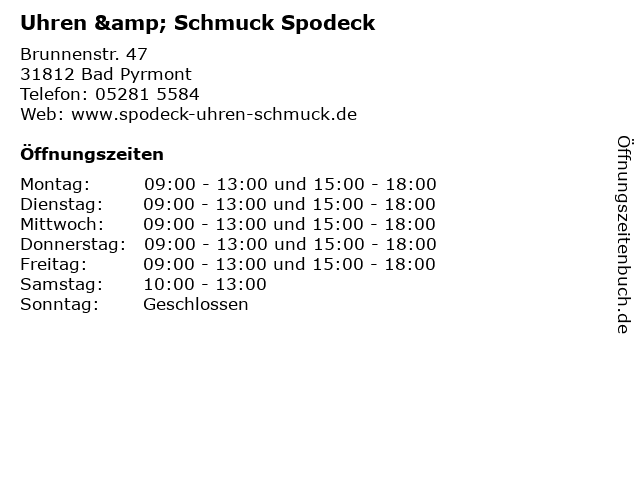 Uhren &amp; Schmuck Spodeck

Brunnenstr. 47
31812 Bad Pyrmont
Telefon: 05281 5584
Web: www.spodeck-uhren-schmuck.de

Öffnungszeiten

Montag: 09:00 - 13:00 und 15:00 - 18:00
Dienstag: 09:00 - 13:00 und 15:00 - 18:00
Mittwoch: 09:00 - 13:00 und 15:00 - 18:00
Donnerstag: 09:00 - 13:00 und 15:00 - 18:00
Freitag: 09:00 - 13:00 und 15:00 - 18:00
Samstag: 10:00 - 13:00
Sonntag: Geschlossen

Öffnungszeitenbuch.de